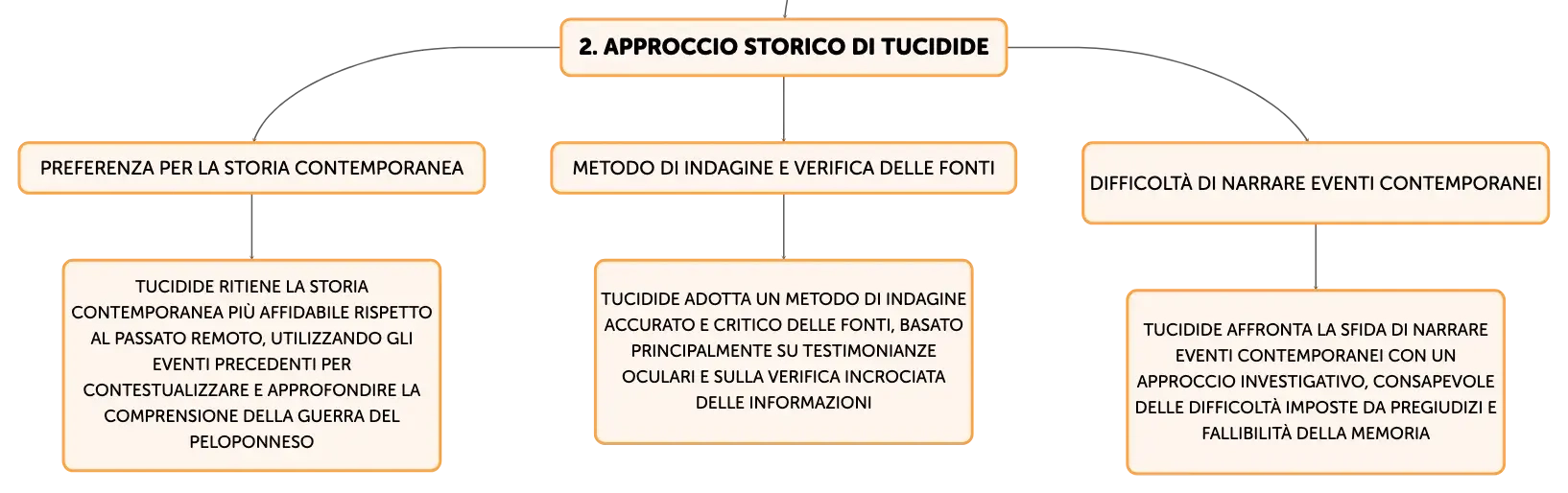 2. APPROCCIO STORICO DI TUCIDIDE

PREFERENZA PER LA STORIA CONTEMPORANEA

TUCIDIDE RITIENE LA STORIA CONTEMPORANEA PIÙ AFFIDABILE RISPETTO AL PASSATO REMOTO, UTILIZZANDO GLI EVENTI PRECEDENTI PER CONTESTUALIZZARE E APPROFONDIRE LA COMPRENSIONE DELLA GUERRA DEL PELOPONNESO

METODO DI INDAGINE E VERIFICA DELLE FONTI

TUCIDIDE ADOTTA UN METODO DI INDAGINE ACCURATO E CRITICO DELLE FONTI, BASATO PRINCIPALMENTE SU TESTIMONIANZE OCULARI E SULLA VERIFICA INCROCIATA DELLE INFORMAZIONI

DIFFICOLTÀ DI NARRARE EVENTI CONTEMPORANEI

TUCIDIDE AFFRONTA LA SFIDA DI NARRARE EVENTI CONTEMPORANEI CON UN APPROCCIO INVESTIGATIVO, CONSAPEVOLE DELLE DIFFICOLTÀ IMPOSTE DA PREGIUDIZI E FALLIBILITÀ DELLA MEMORIA